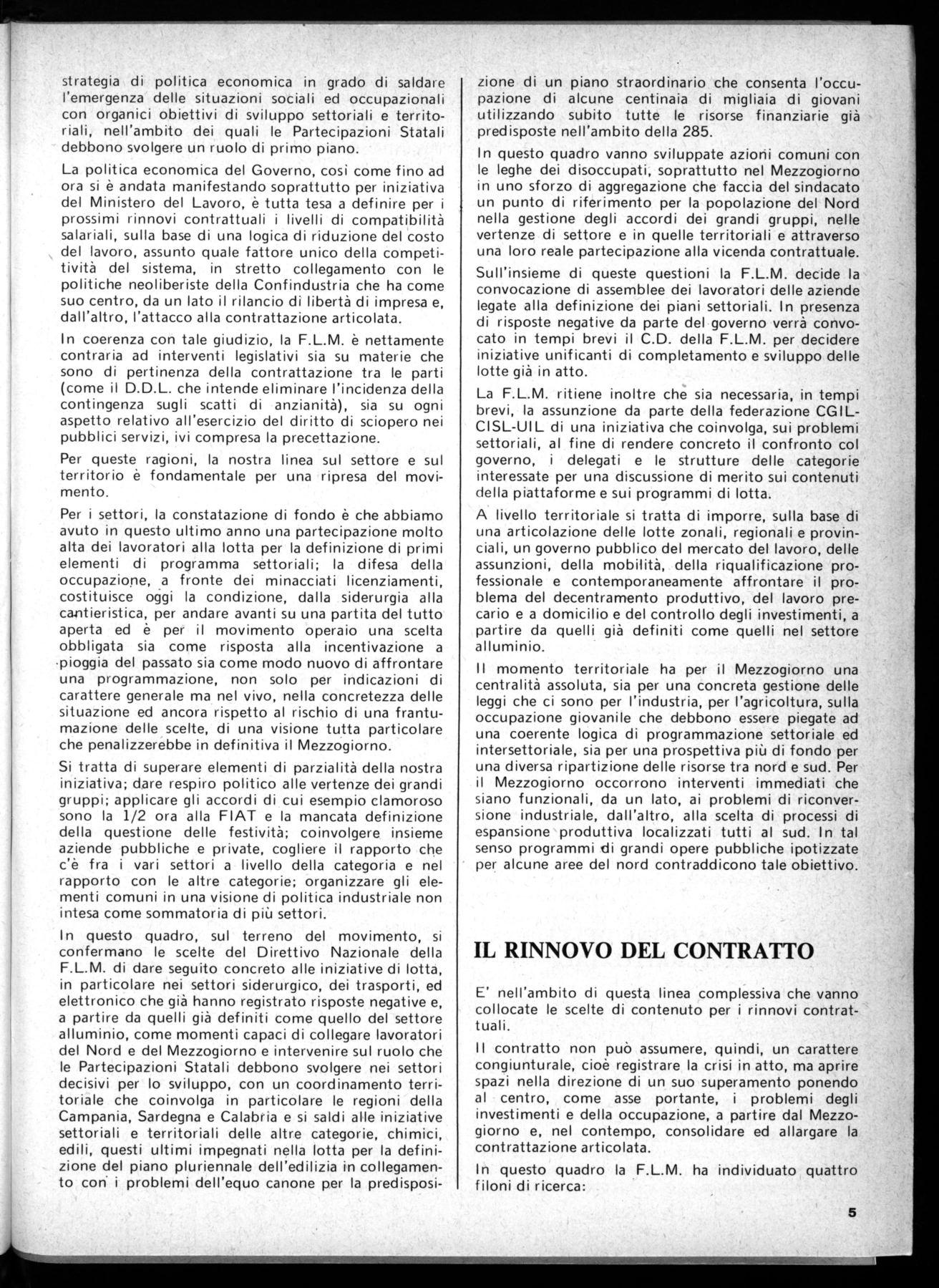 strategia di politica economica in grado di saldare l'emergenza delle situazioni sociali ed occupazionali con organici obiettivi di sviluppo settoriali e territoriali, nell'ambito dei quali le Partecipazioni Statali debbono svolgere un ruolo di primo piano.

La politica economica del Governo, così come fino ad ora si è andata manifestando soprattutto per iniziativa del Ministero del Lavoro, è tutta tesa a definire per i prossimi rinnovi contrattuali i livelli di compatibilità salariali, sulla base di una logica di riduzione del costo del lavoro, assunto quale fattore unico della competitività del sistema, in stretto collegamento con le politiche neoliberiste della Confindustria che ha come suo centro, da un lato il rilancio di libertà di impresa e, dall'altro, l'attacco alla contrattazione articolata.

In coerenza con tale giudizio, la F.L.M. è nettamente contraria ad interventi legislativi sia su materie che sono di pertinenza della contrattazione tra le parti (come il D.D.L. che intende eliminare l'incidenza della contingenza sugli scatti di anzianità), sia su ogni aspetto relativo all'esercizio del diritto di sciopero nei pubblici servizi, ivi compresa la precettazione.

Per queste ragioni, la nostra linea sul settore e sul territorio è fondamentale per una ripresa del movimento.

Per i settori, la constatazione di fondo è che abbiamo avuto in questo ultimo anno una partecipazione molto alta dei lavoratori alla lotta per la definizione di primi elementi di programma settoriali; la difesa della occupazione, a fronte dei minacciati licenziamenti, costituisce oggi la condizione, dalla siderurgia alla cantieristica, per andare avanti su una partita del tutto aperta ed è per il movimento operaio una scelta obbligata sia come risposta alla incentivazione a pioggia del passato sia come modo nuovo di affrontare una programmazione, non solo per indicazioni di carattere generale ma nel vivo, nella concretezza delle situazione ed ancora rispetto al rischio di una frantumazione delle scelte, di una visione tutta particolare che penalizzerebbe in definitiva il Mezzogiorno.

Si tratta di superare elementi di parzialità della nostra iniziativa; dare respiro politico alle vertenze dei grandi gruppi; applicare gli accordi di cui esempio clamoroso sono la 1/2 ora alla FIAT e la mancata definizione della questione delle festività; coinvolgere insieme aziende pubbliche e private, cogliere il rapporto che c'è fra i vari settori a livello della categoria e nel rapporto con le altre categorie; organizzare gli elementi comuni in una visione di politica industriale non intesa come sommatoria di più settori.

In questo quadro, sul terreno del movimento, si confermano le scelte del Direttivo Nazionale della F.L.M. di dare seguito concreto alle iniziative di lotta, in particolare nei settori siderurgico, dei trasporti, ed elettronico che già hanno registrato risposte negative e, a partire da quelli già definiti come quello del settore alluminio, come momenti capaci di collegare lavoratori del Nord e del Mezzogiorno e intervenire sul ruolo che le Partecipazioni Statali debbono svolgere nei settori decisivi per lo sviluppo, con un coordinamento territoriale che coinvolga in particolare le regioni della Campania, Sardegna e Calabria e si saldi alle iniziative settoriali e territoriali delle altre categorie, chimici, edili, questi ultimi impegnati nella lotta per la definizione del piano pluriennale dell'edilizia in collegamento con i problemi dell'equo canone per la predisposizione di un piano straordinario che consenta l'occupazione di alcune centinaia di migliaia di giovani utilizzando subito tutte le risorse finanziarie già predisposte nell'ambito della 285.

In questo quadro vanno sviluppate azioni comuni con le leghe dei disoccupati, soprattutto nel Mezzogiorno in uno sforzo di aggregazione che faccia del sindacato un punto di riferimento per la popolazione del Nord nella gestione degli accordi dei grandi gruppi, nelle vertenze di settore e in quelle territoriali e attraverso una loro reale partecipazione alla vicenda contrattuale.

Sull'insieme di queste questioni la F.L.M. decide la convocazione di assemblee dei lavoratori delle aziende legate alla definizione dei piani settoriali. In presenza di risposte negative da parte del governo verrà convocato in tempi brevi il C.D. della F.L.M. per decidere iniziative unificanti di completamento e sviluppo delle lotte già in atto.

La F.L.M. ritiene inoltre che sia necessaria, in tempi brevi, la assunzione da parte della federazione CGIL-CISL-UIL di una iniziativa che coinvolga, sui problemi settoriali, al fine di rendere concreto il confronto col governo, i delegati e le strutture delle categorie interessate per una discussione di merito sui contenuti della piattaforme e sui programmi di lotta.

A livello territoriale si tratta di imporre, sulla base di una articolazione delle lotte zonali, regionali e provinciali, un governo pubblico del mercato del lavoro, delle assunzioni, della mobilità, della riqualificazione professionale e contemporaneamente affrontare il problema del decentramento produttivo, del lavoro precario e a domicilio e del controllo degli investimenti, a partire da quelli già definiti come quelli nel settore alluminio.

Il momento territoriale ha per il Mezzogiorno una centralità assoluta, sia per una concreta gestione delle leggi che ci sono per l'industria, per l'agricoltura, sulla occupazione giovanile che debbono essere piegate ad una coerente logica di programmazione settoriale ed intersettoriale, sia per una prospettiva più di fondo per una diversa ripartizione delle risorse tra nord e sud. Per il Mezzogiorno occorrono interventi immediati che siano funzionali, da un lato, ai problemi di riconversione industriale, dall'altro, alla scelta di processi di espansione produttiva localizzati tutti al sud. In tal senso programmi di grandi opere pubbliche ipotizzate per alcune aree del nord contraddicono tale obiettivo.

IL RINNOVO DEL CONTRATTO

E' nell'ambito di questa linea complessiva che vanno collocate le scelte di contenuto per i rinnovi contrattuali.

Il contratto non può assumere, quindi, un carattere congiunturale, cioè registrare la crisi in atto, ma aprire spazi nella direzione di un suo superamento ponendo al centro, come asse portante, i problemi degli investimenti e della occupazione, a partire dal Mezzogiorno e, nel contempo, consolidare ed allargare la contrattazione articolata.

In questo quadro la F.L.M. ha individuato quattro filoni di ricerca:

5